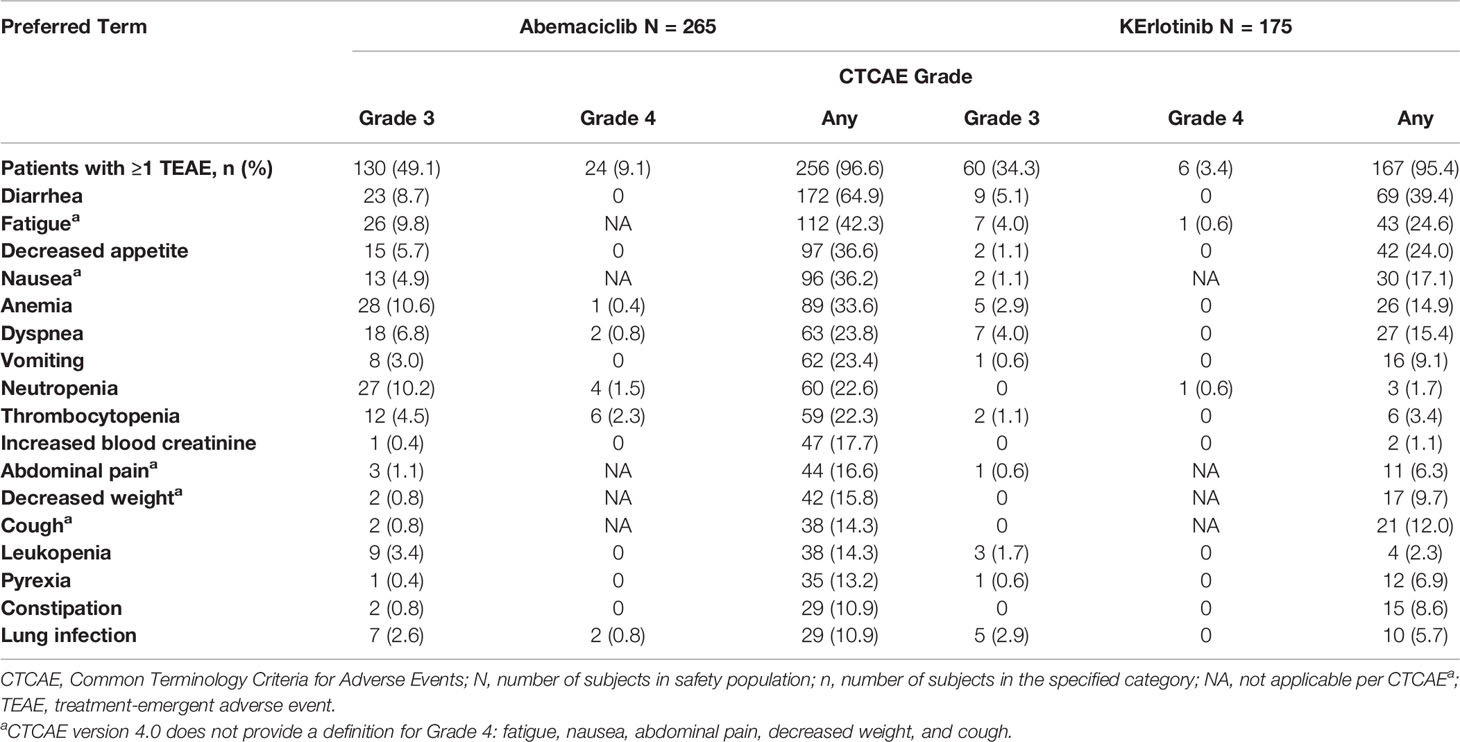 | Preferred Term | Abemaciclib N = 265 | | | KErlotinib N = 175 | | |
|---|---|---|---|---|---|---|
| | CTCAE Grade | | | | | |
| | Grade 3 | Grade 4 | Any | Grade 3 | Grade 4 | Any |
| Patients with ≥1 TEAE, n (%) | 130 (49.1) | 24 (9.1) | 256 (96.6) | 60 (34.3) | 6 (3.4) | 167 (95.4) |
| Diarrhea | 23 (8.7) | 0 | 172 (64.9) | 9 (5.1) | 0 | 69 (39.4) |
| Fatigue$^a$ | 26 (9.8) | NA | 112 (42.3) | 7 (4.0) | 1 (0.6) | 43 (24.6) |
| Decreased appetite | 15 (5.7) | 0 | 97 (36.6) | 2 (1.1) | 0 | 42 (24.0) |
| Nausea$^a$ | 13 (4.9) | NA | 96 (36.2) | 2 (1.1) | NA | 30 (17.1) |
| Anemia | 28 (10.6) | 1 (0.4) | 89 (33.6) | 5 (2.9) | 0 | 26 (14.9) |
| Dyspnea | 18 (6.8) | 2 (0.8) | 63 (23.8) | 7 (4.0) | 0 | 27 (15.4) |
| Vomiting | 8 (3.0) | 0 | 62 (23.4) | 1 (0.6) | 0 | 16 (9.1) |
| Neutropenia | 27 (10.2) | 4 (1.5) | 60 (22.6) | 0 | 1 (0.6) | 3 (1.7) |
| Thrombocytopenia | 12 (4.5) | 6 (2.3) | 59 (22.3) | 2 (1.1) | 0 | 6 (3.4) |
| Increased blood creatinine | 1 (0.4) | 0 | 47 (17.7) | 0 | 0 | 2 (1.1) |
| Abdominal pain$^a$ | 3 (1.1) | NA | 44 (16.6) | 1 (0.6) | NA | 11 (6.3) |
| Decreased weight$^a$ | 2 (0.8) | NA | 42 (15.8) | 0 | NA | 17 (9.7) |
| Cough$^a$ | 2 (0.8) | NA | 38 (14.3) | 0 | NA | 21 (12.0) |
| Leukopenia | 9 (3.4) | 0 | 38 (14.3) | 3 (1.7) | 0 | 4 (2.3) |
| Pyrexia | 1 (0.4) | 0 | 35 (13.2) | 1 (0.6) | 0 | 12 (6.9) |
| Constipation | 2 (0.8) | 0 | 29 (10.9) | 0 | 0 | 15 (8.6) |
| Lung infection | 7 (2.6) | 2 (0.8) | 29 (10.9) | 5 (2.9) | 0 | 10 (5.7) |

CTCAE, Common Terminology Criteria for Adverse Events; N, number of subjects in safety population; n, number of subjects in the specified category; NA, not applicable per CTCAE$^a$; TEAE, treatment-emergent adverse event.
$^a$CTCAE version 4.0 does not provide a definition for Grade 4: fatigue, nausea, abdominal pain, decreased weight, and cough.